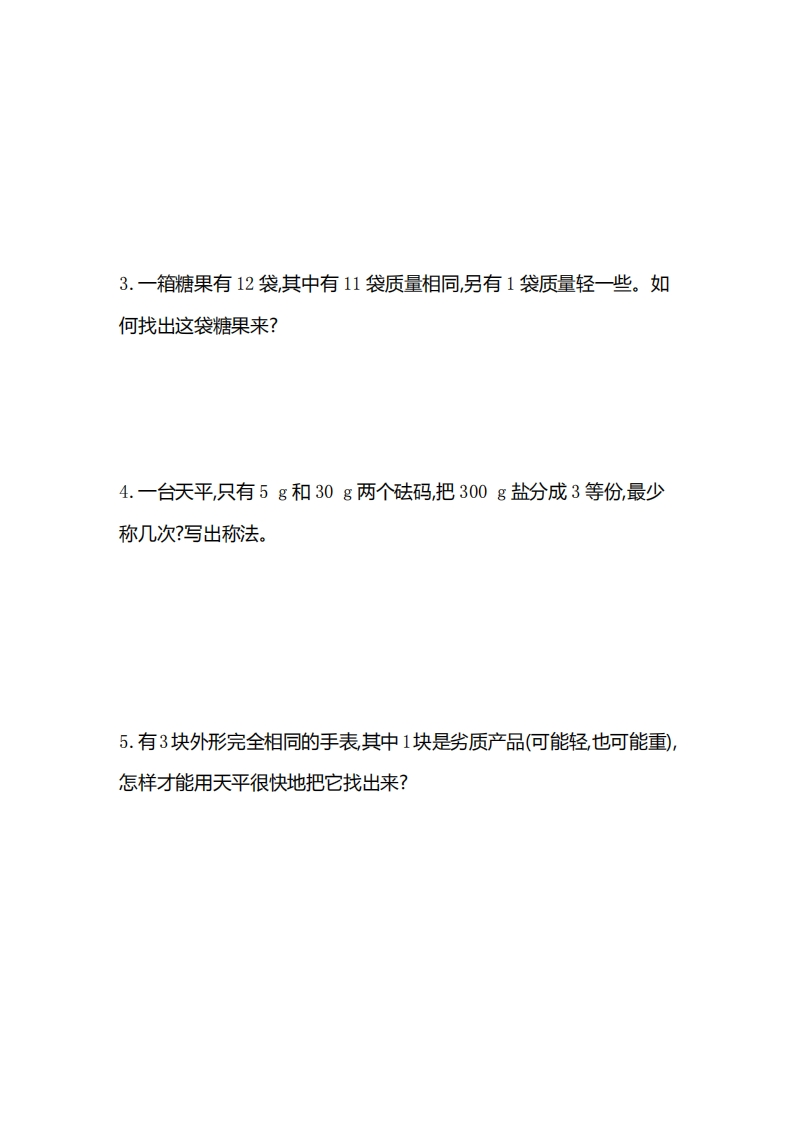 3. 一箱糖果有 12 袋,其中有 11 袋质量相同,另有 1 袋质量轻一些。如何找出这袋糖果来?

4. 一台天平,只有 5 g 和 30 g 两个砝码,把 300 g 盐分成 3 等份,最少称几次?写出称法。

5. 有 3 块外形完全相同的手表,其中 1 块是劣质产品(可能轻,也可能重),怎样才能用天平很快地把它找出来?